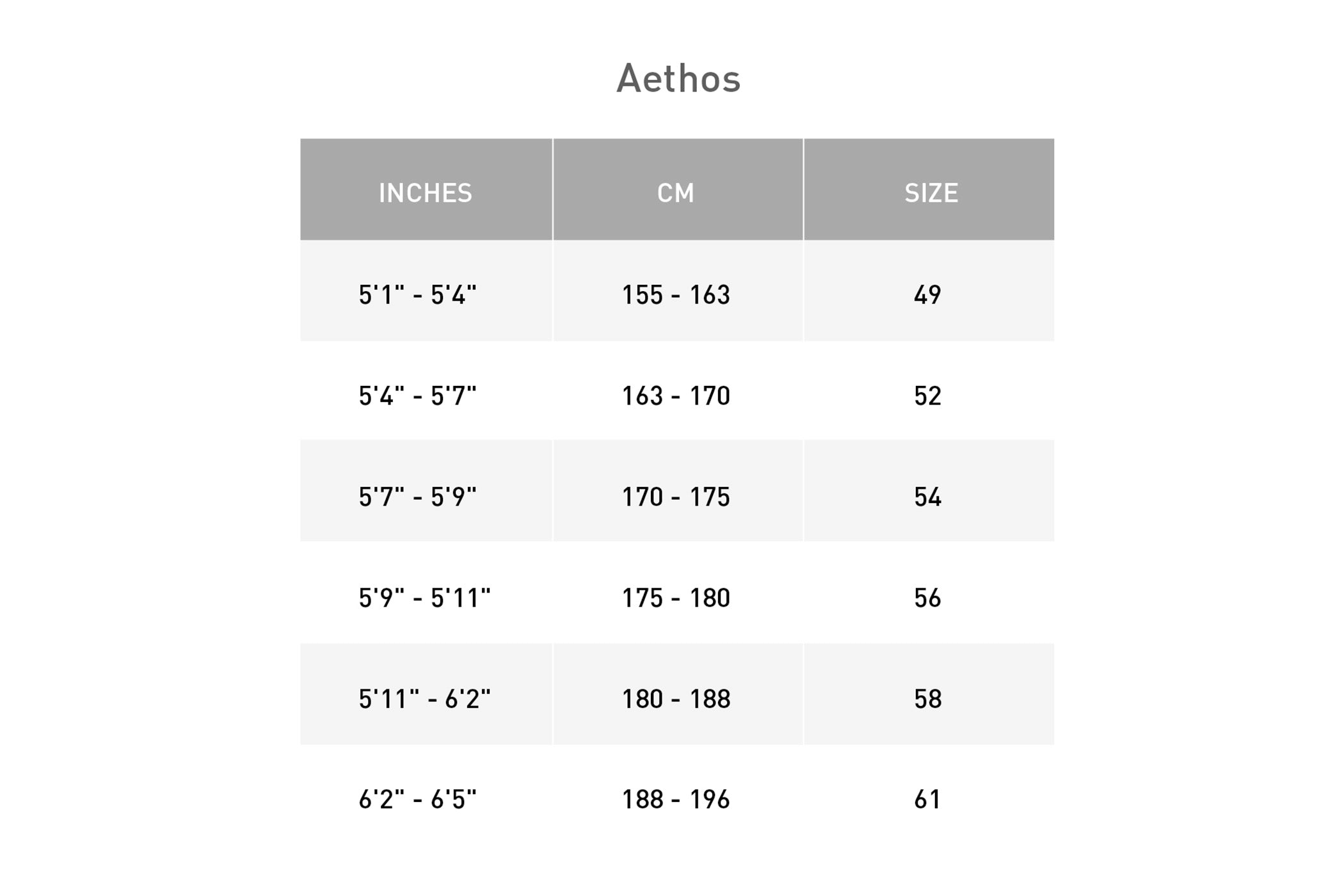 Aethos

| INCHES | CM | SIZE |
|---|---|---|
| 5'1" - 5'4" | 155 - 163 | 49 |
| 5'4" - 5'7" | 163 - 170 | 52 |
| 5'7" - 5'9" | 170 - 175 | 54 |
| 5'9" - 5'11" | 175 - 180 | 56 |
| 5'11" - 6'2" | 180 - 188 | 58 |
| 6'2" - 6'5" | 188 - 196 | 61 |